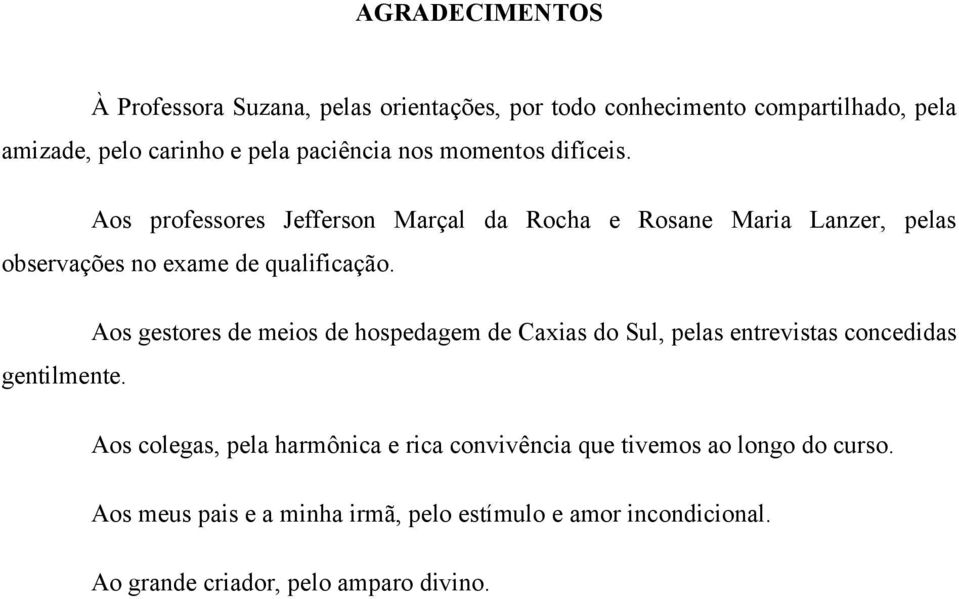 AGRADECIMENTOS

À Professora Suzana, pelas orientações, por todo conhecimento compartilhado, pela amizade, pelo carinho e pela paciência nos momentos difíceis.

Aos professores Jefferson Marçal da Rocha e Rosane Maria Lanzer, pelas observações no exame de qualificação.

Aos gestores de meios de hospedagem de Caxias do Sul, pelas entrevistas concedidas gentilmente.

Aos colegas, pela harmônica e rica convivência que tivemos ao longo do curso.

Aos meus pais e a minha irmã, pelo estímulo e amor incondicional.

Ao grande criador, pelo amparo divino.